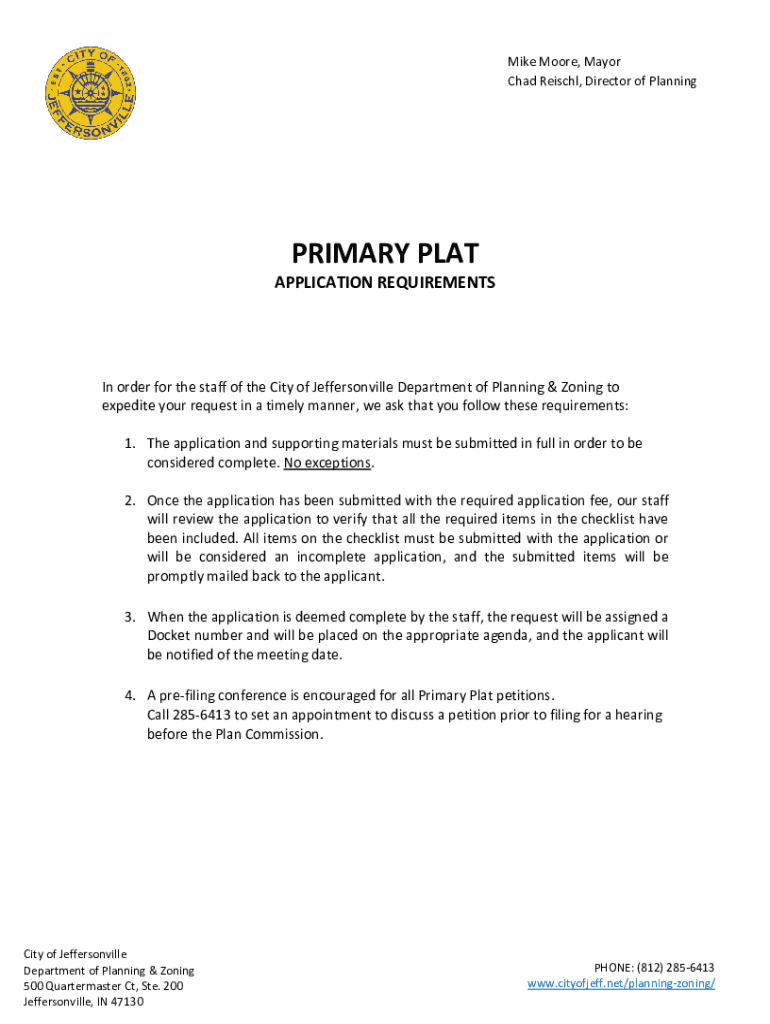 CITY OF JEFFERSONVILLE EST. 1802

Mike Moore, Mayor
Chad Reischl, Director of Planning

PRIMARY PLAT

APPLICATION REQUIREMENTS

In order for the staff of the City of Jeffersonville Department of Planning & Zoning to expedite your request in a timely manner, we ask that you follow these requirements:

1. The application and supporting materials must be submitted in full in order to be considered complete. No exceptions.

2. Once the application has been submitted with the required application fee, our staff will review the application to verify that all the required items in the checklist have been included. All items on the checklist must be submitted with the application or will be considered an incomplete application, and the submitted items will be promptly mailed back to the applicant.

3. When the application is deemed complete by the staff, the request will be assigned a Docket number and will be placed on the appropriate agenda, and the applicant will be notified of the meeting date.

4. A pre-filing conference is encouraged for all Primary Plat petitions. Call 285-6413 to set an appointment to discuss a petition prior to filing for a hearing before the Plan Commission.

City of Jeffersonville
Department of Planning & Zoning
500 Quartermaster Ct, Ste. 200
Jeffersonville, IN 47130

PHONE: (812) 285-6413
www.cityofjeff.net/planning-zoning/